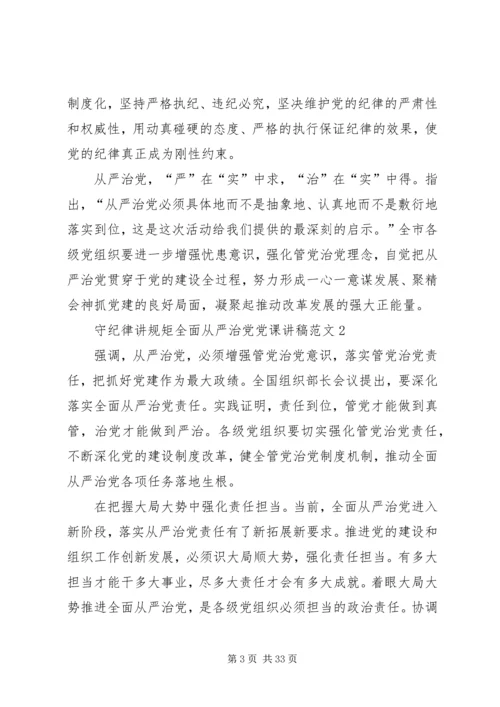 制度化，坚持严格执纪、违纪必究，坚决维护党的纪律的严肃性和权威性，用动真碰硬的态度、严格的执行保证纪律的效果，使党的纪律真正成为刚性约束。

从严治党，“严”在“实”中求，“治”在“实”中得。指出，“从严治党必须具体地而不是抽象地、认真地而不是敷衍地落实到位，这是这次活动给我们提供的最深刻的启示。”全市各级党组织要进一步增强忧患意识，强化管党治党理念，自觉把从严治党贯穿于党的建设全过程，努力形成一心一意谋发展、聚精会神抓党建的良好局面，凝聚起推动改革发展的强大正能量。

守纪律讲规矩全面从严治党党课讲稿范文 2

强调，从严治党，必须增强管党治党意识，落实管党治党责任，把抓好党建作为最大政绩。全国组织部长会议提出，要深化落实全面从严治党责任。实践证明，责任到位，管党才能做到真管，治党才能做到严治。各级党组织要切实强化管党治党责任，不断深化党的建设制度改革，健全管党治党制度机制，推动全面从严治党各项任务落地生根。

在把握大局大势中强化责任担当。当前，全面从严治党进入新阶段，落实从严治党责任有了新拓展新要求。推进党的建设和组织工作创新发展，必须识大局顺大势，强化责任担当。有多大担当才能干多大事业，尽多大责任才会有多大成就。着眼大局大势推进全面从严治党，是各级党组织必须担当的政治责任。协调

第 3 页 共 33 页